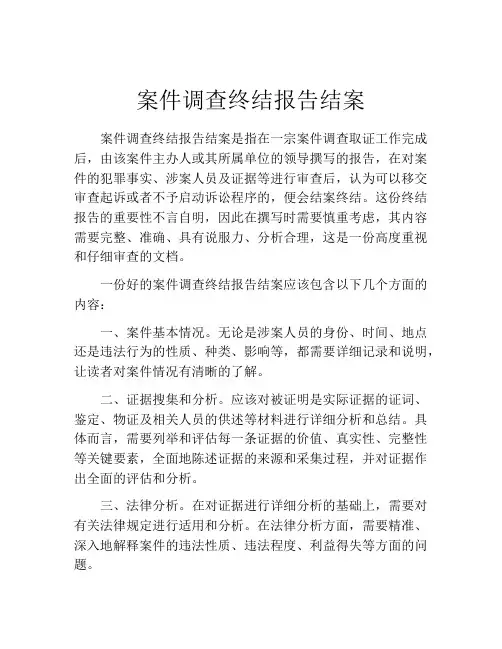 案件调查终结报告结案

案件调查终结报告结案是指在一宗案件调查取证工作完成后，由该案件主办人或其所属单位的领导撰写的报告，在对案件的犯罪事实、涉案人员及证据等进行审查后，认为可以移交审查起诉或者不予启动诉讼程序的，便会结案终结。这份终结报告的重要性不言自明，因此在撰写时需要慎重考虑，其内容需要完整、准确、具有说服力、分析合理，这是一份高度重视和仔细审查的文档。

一份好的案件调查终结报告结案应该包含以下几个方面的内容：

一、案件基本情况。无论是涉案人员的身份、时间、地点还是违法行为的性质、种类、影响等，都需要详细记录和说明，让读者对案件情况有清晰的了解。

二、证据搜集和分析。应该对被证明是实际证据的证词、鉴定、物证及相关人员的供述等材料进行详细分析和总结。具体而言，需要列举和评估每一条证据的价值、真实性、完整性等关键要素，全面地陈述证据的来源和采集过程，并对证据作出全面的评估和分析。

三、法律分析。在对证据进行详细分析的基础上，需要对有关法律规定进行适用和分析。在法律分析方面，需要精准、深入地解释案件的违法性质、违法程度、利益得失等方面的问题。